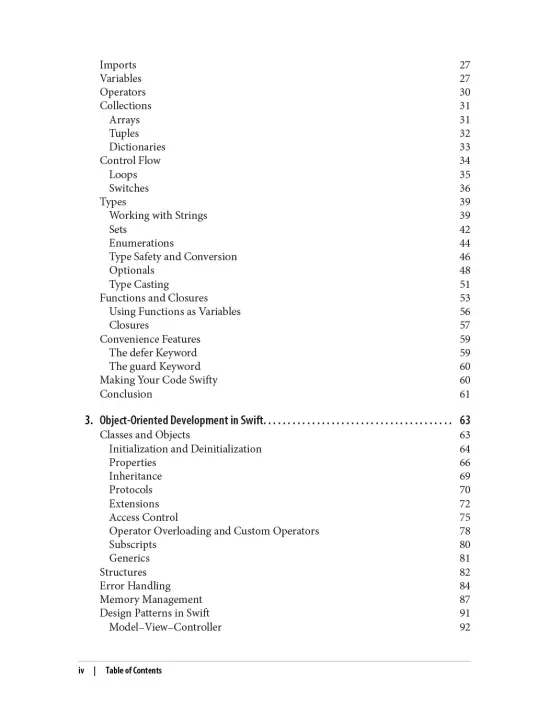 Imports 27
Variables 27
Operators 30
Collections 31
Arrays 31
Tuples 32
Dictionaries 33
Control Flow 34
Loops 35
Switches 36
Types 39
Working with Strings 39
Sets 42
Enumerations 44
Type Safety and Conversion 46
Optionals 48
Type Casting 51
Functions and Closures 53
Using Functions as Variables 56
Closures 57
Convenience Features 59
The defer Keyword 59
The guard Keyword 60
Making Your Code Swifty 60
Conclusion 61

3. Object-Oriented Development in Swift. . . . . . . . . . . . . . . . . . . . . . . . . . . . . . . . . . . . . . . 63
Classes and Objects 63
Initialization and Deinitialization 64
Properties 66
Inheritance 69
Protocols 70
Extensions 72
Access Control 75
Operator Overloading and Custom Operators 78
Subscripts 80
Generics 81
Structures 82
Error Handling 84
Memory Management 87
Design Patterns in Swift 91
Model–View–Controller 92

iv | Table of Contents